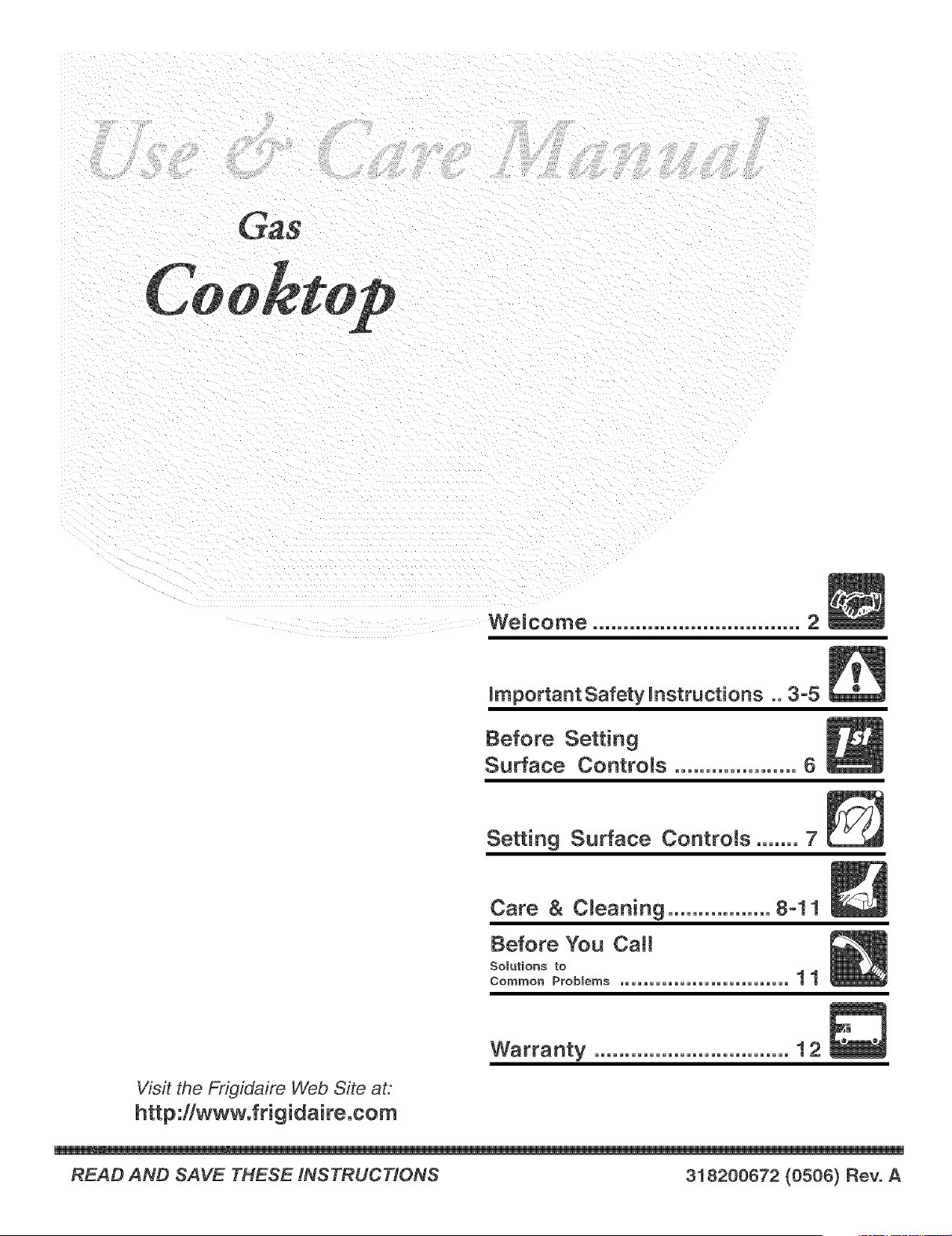 Use & Care Manual

Gas

Cooktop

Welcome 2

Important Safety Instructions 3-5

Before Setting
Surface Controls 6

Setting Surface Controls 7

Care & Cleaning 8-11

Before You Call
Solutions to
Common Problems 11

Warranty 12

Visit the Frigidaire Web Site at:
http://www.frigidaire.com

READ AND SAVE THESE INSTRUCTIONS 318200672 (0506) Rev. A